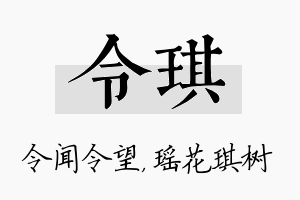 令琪

令闻令望，瑶花琪树